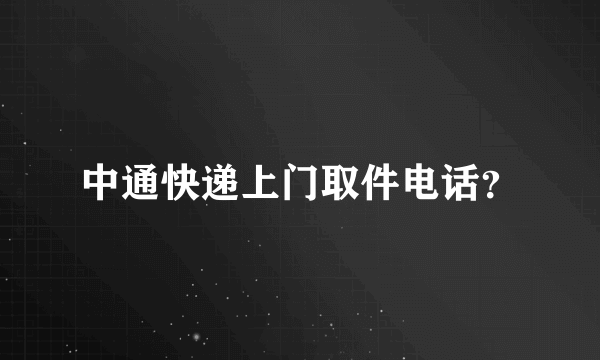 中通快递上门取件电话?